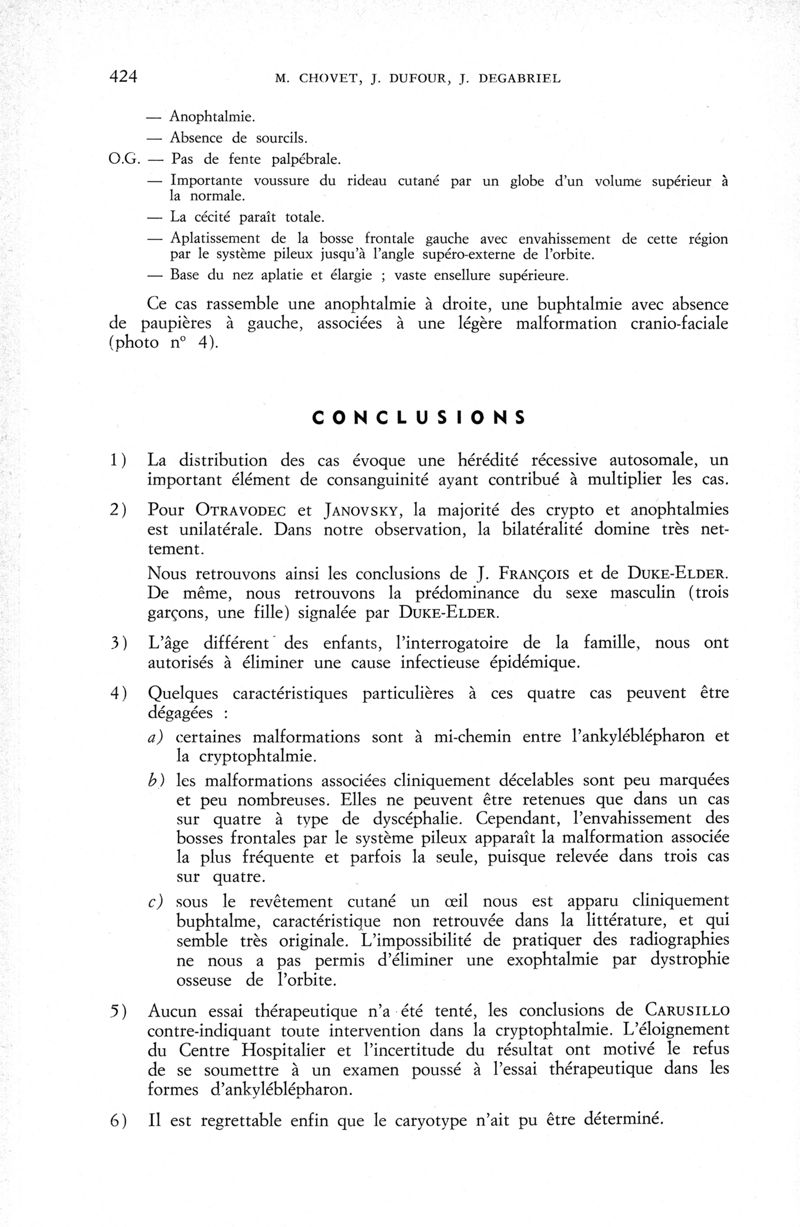 424 M. CHOVET, J. DUFOUR, J. DEGABRIEL

— Anophtalmie.
— Absence de sourcils.
O.G. — Pas de fente palpébrale.
— Importante voussure du rideau cutané par un globe d'un volume supérieur à la normale.
— La cécité paraît totale.
— Aplatissement de la bosse frontale gauche avec envahissement de cette région par le système pileux jusqu'à l'angle supéro-externe de l'orbite.
— Base du nez aplatie et élargie ; vaste ensellure supérieure.

Ce cas rassemble une anophtalmie à droite, une buphtalmie avec absence de paupières à gauche, associées à une légère malformation cranio-faciale (photo n° 4).

CONCLUSIONS

1) La distribution des cas évoque une hérédité récessive autosomale, un important élément de consanguinité ayant contribué à multiplier les cas.

2) Pour OTRAVODEC et JANOVSKY, la majorité des crypto et anophtalmies est unilatérale. Dans notre observation, la bilatéralité domine très nettement.

Nous retrouvons ainsi les conclusions de J. FRANÇOIS et de DUKE-ELDER. De même, nous retrouvons la prédominance du sexe masculin (trois garçons, une fille) signalée par DUKE-ELDER.

3) L'âge différent des enfants, l'interrogatoire de la famille, nous ont autorisés à éliminer une cause infectieuse épidémique.

4) Quelques caractéristiques particulières à ces quatre cas peuvent être dégagées :

a) certaines malformations sont à mi-chemin entre l'ankyléblépharon et la cryptophtalmie.

b) les malformations associées cliniquement décelables sont peu marquées et peu nombreuses. Elles ne peuvent être retenues que dans un cas sur quatre à type de dyscéphalie. Cependant, l'envahissement des bosses frontales par le système pileux apparaît la malformation associée la plus fréquente et parfois la seule, puisque relevée dans trois cas sur quatre.

c) sous le revêtement cutané un œil nous est apparu cliniquement buphtalme, caractéristique non retrouvée dans la littérature, et qui semble très originale. L'impossibilité de pratiquer des radiographies ne nous a pas permis d'éliminer une exophtalmie par dystrophie osseuse de l'orbite.

5) Aucun essai thérapeutique n'a été tenté, les conclusions de CARUSILLO contre-indiquant toute intervention dans la cryptophtalmie. L'éloignement du Centre Hospitalier et l'incertitude du résultat ont motivé le refus de se soumettre à un examen poussé à l'essai thérapeutique dans les formes d'ankyléblépharon.

6) Il est regrettable enfin que le caryotype n'ait pu être déterminé.